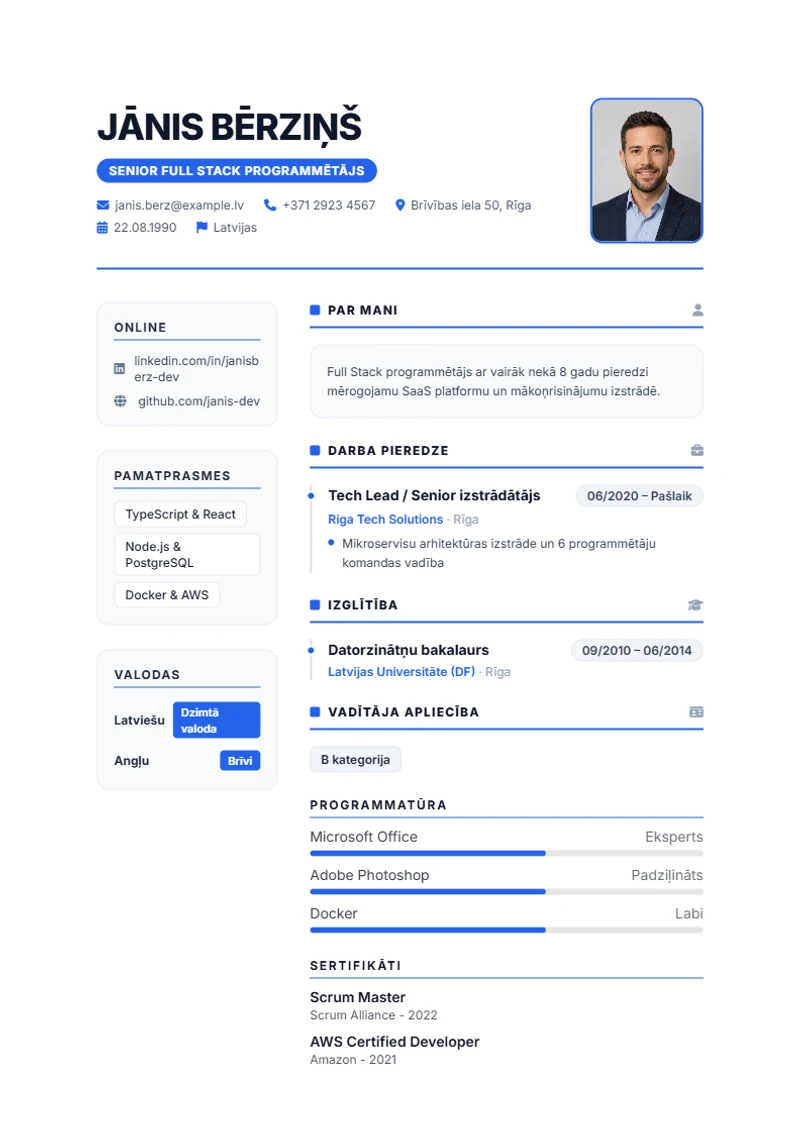 JĀNIS BĒRZIŅŠ

SENIOR FULL STACK PROGRAMMĒTĀJS

janis.berz@example.lv +371 2923 4567 Brīvības iela 50, Rīga
22.08.1990 Latvijas

ONLINE

linkedin.com/in/janisberz-dev
github.com/janis-dev

PAMATPRASMES

TypeScript & React
Node.js & PostgreSQL
Docker & AWS

VALODAS

Latviešu Dzimtā valoda
Angļu Brīvi

PAR MANI

Full Stack programmētājs ar vairāk nekā 8 gadu pieredzi mērogojamu SaaS platformu un mākoņrisinājumu izstrādē.

DARBA PIEREDZE

Tech Lead / Senior izstrādātājs 06/2020 – Pašlaik
Riga Tech Solutions · Rīga
• Mikroservisu arhitektūras izstrāde un 6 programmētāju komandas vadība

IZGLĪTĪBA

Datorzinātņu bakalaurs 09/2010 – 06/2014
Latvijas Universitāte (DF) · Rīga

VADĪTĀJA APLIECĪBA

B kategorija

PROGRAMMATŪRA

Microsoft Office Eksperts
Adobe Photoshop Padziļināts
Docker Labi

SERTIFIKĀTI

Scrum Master
Scrum Alliance - 2022

AWS Certified Developer
Amazon - 2021